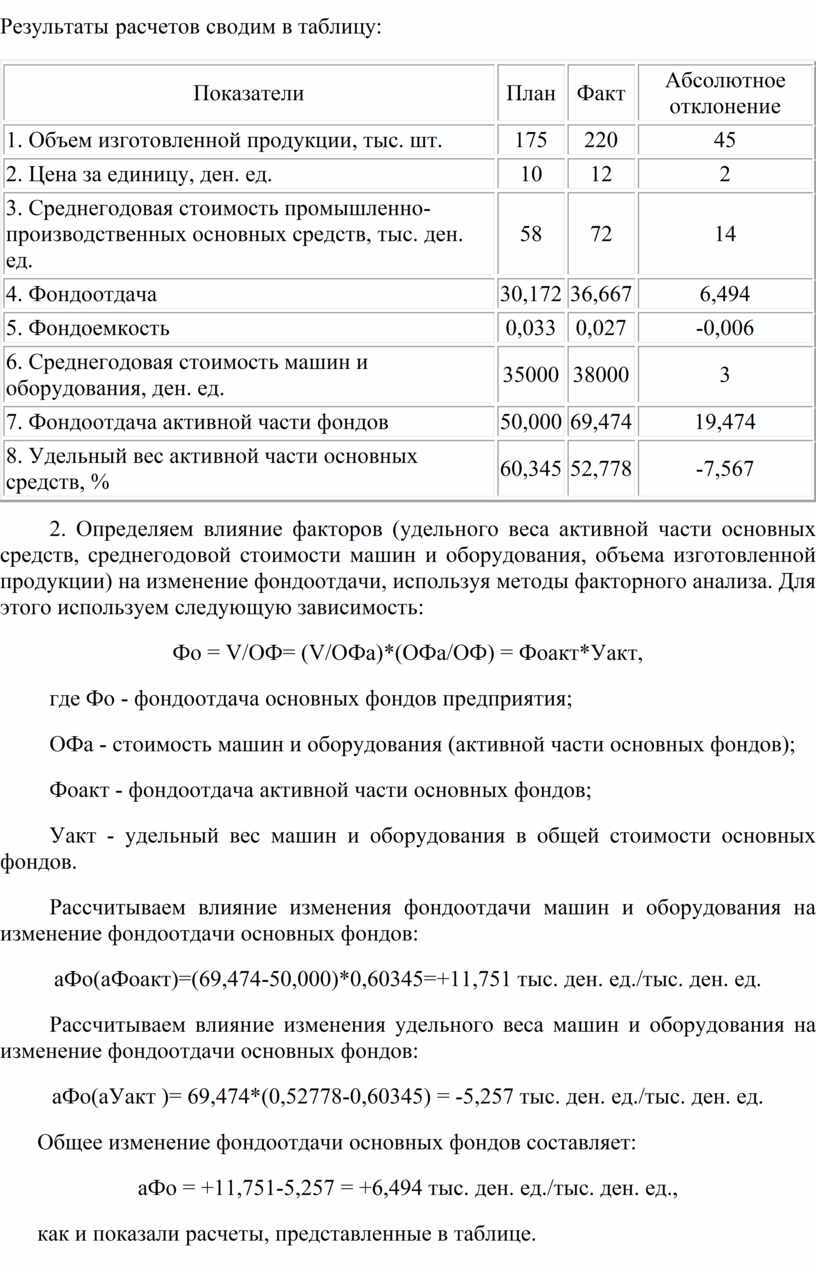 Результаты расчетов сводим в таблицу:

| Показатели | План | Факт | Абсолютное отклонение |
|---|---|---|---|
| 1. Объем изготовленной продукции, тыс. шт. | 175 | 220 | 45 |
| 2. Цена за единицу, ден. ед. | 10 | 12 | 2 |
| 3. Среднегодовая стоимость промышленно-производственных основных средств, тыс. ден. ед. | 58 | 72 | 14 |
| 4. Фондоотдача | 30,172 | 36,667 | 6,494 |
| 5. Фондоемкость | 0,033 | 0,027 | -0,006 |
| 6. Среднегодовая стоимость машин и оборудования, ден. ед. | 35000 | 38000 | 3 |
| 7. Фондоотдача активной части фондов | 50,000 | 69,474 | 19,474 |
| 8. Удельный вес активной части основных средств, % | 60,345 | 52,778 | -7,567 |

2. Определяем влияние факторов (удельного веса активной части основных средств, среднегодовой стоимости машин и оборудования, объема изготовленной продукции) на изменение фондоотдачи, используя методы факторного анализа. Для этого используем следующую зависимость:

Фо = V/ОФ= (V/ОФа)*(ОФа/ОФ) = Фоакт*Уакт,

где Фо - фондоотдача основных фондов предприятия;

ОФа - стоимость машин и оборудования (активной части основных фондов);

Фоакт - фондоотдача активной части основных фондов;

Уакт - удельный вес машин и оборудования в общей стоимости основных фондов.

Рассчитываем влияние изменения фондоотдачи машин и оборудования на изменение фондоотдачи основных фондов:

аФо(аФоакт)=(69,474-50,000)*0,60345=+11,751 тыс. ден. ед./тыс. ден. ед.

Рассчитываем влияние изменения удельного веса машин и оборудования на изменение фондоотдачи основных фондов:

аФо(аУакт )= 69,474*(0,52778-0,60345) = -5,257 тыс. ден. ед./тыс. ден. ед.

Общее изменение фондоотдачи основных фондов составляет:

аФо = +11,751-5,257 = +6,494 тыс. ден. ед./тыс. ден. ед.,

как и показали расчеты, представленные в таблице.